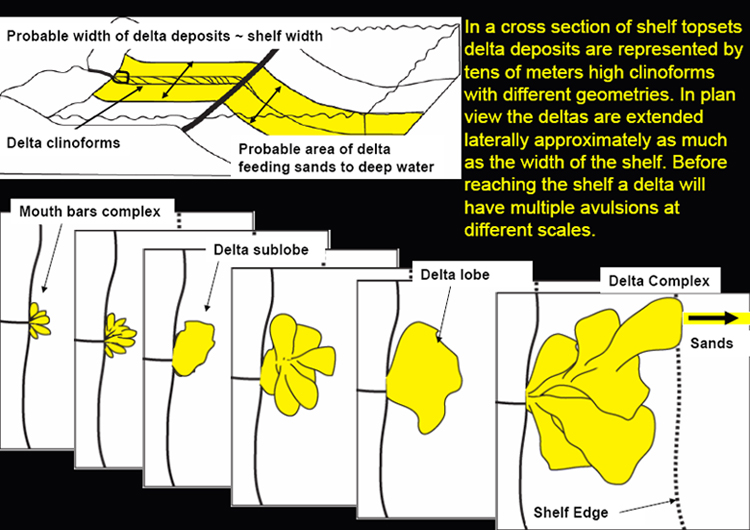 Probable width of delta deposits ~ shelf width

Delta clinoforms

Probable area of delta feeding sands to deep water

In a cross section of shelf topsets delta deposits are represented by tens of meters high clinoforms with different geometries. In plan view the deltas are extended laterally approximately as much as the width of the shelf. Before reaching the shelf a delta will have multiple avulsions at different scales.

Mouth bars complex

Delta sublobe

Delta lobe

Delta Complex

Sands

Shelf Edge